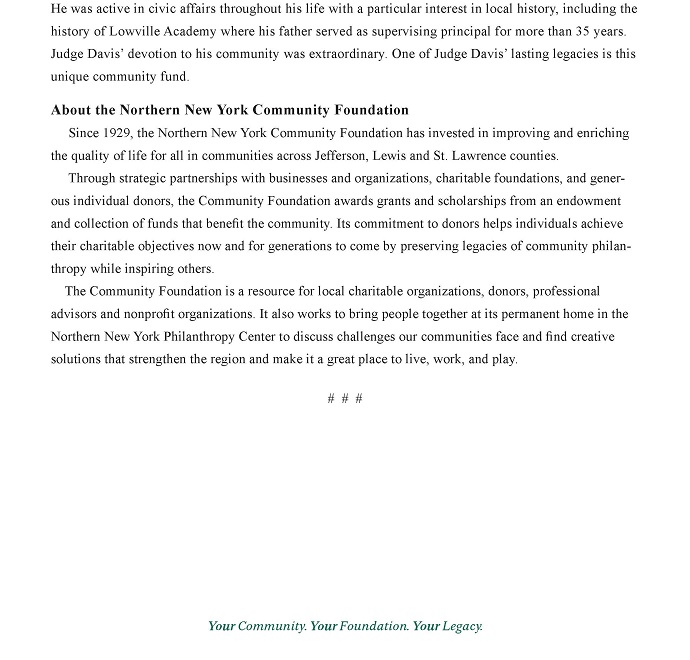 He was active in civic affairs throughout his life with a particular interest in local history, including the history of Lowville Academy where his father served as supervising principal for more than 35 years. Judge Davis' devotion to his community was extraordinary. One of Judge Davis' lasting legacies is this unique community fund.

About the Northern New York Community Foundation

Since 1929, the Northern New York Community Foundation has invested in improving and enriching the quality of life for all in communities across Jefferson, Lewis and St. Lawrence counties.

Through strategic partnerships with businesses and organizations, charitable foundations, and generous individual donors, the Community Foundation awards grants and scholarships from an endowment and collection of funds that benefit the community. Its commitment to donors helps individuals achieve their charitable objectives now and for generations to come by preserving legacies of community philanthropy while inspiring others.

The Community Foundation is a resource for local charitable organizations, donors, professional advisors and nonprofit organizations. It also works to bring people together at its permanent home in the Northern New York Philanthropy Center to discuss challenges our communities face and find creative solutions that strengthen the region and make it a great place to live, work, and play.

# # #

Your Community. Your Foundation. Your Legacy.